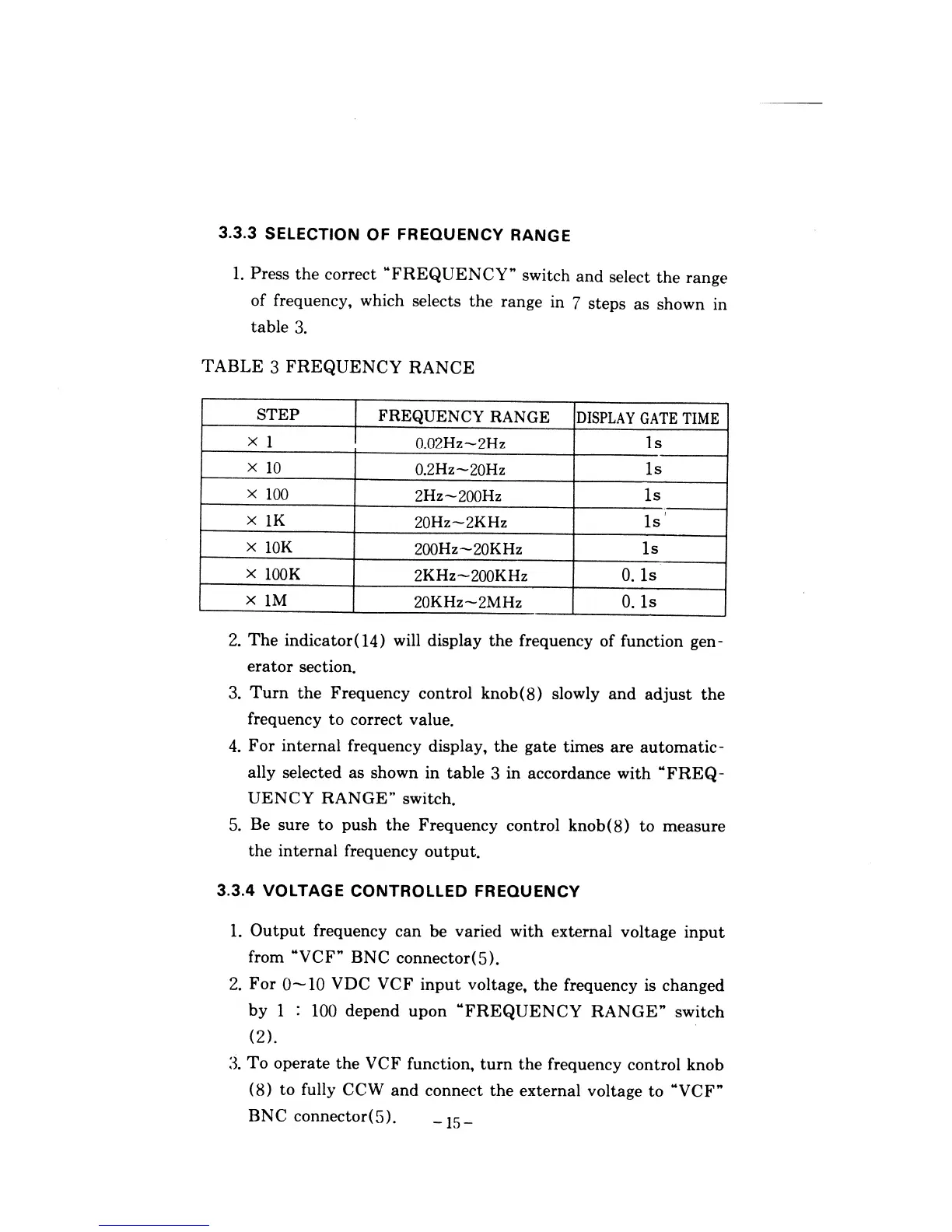 3.3.3 SELECTION OF FREQUENCY RANGE

1. Press the correct "FREQUENCY" switch and select the range of frequency, which selects the range in 7 steps as shown in table 3.

TABLE 3 FREQUENCY RANCE

| STEP | FREQUENCY RANGE | DISPLAY GATE TIME |
|---|---|---|
| × 1 | 0.02Hz~2Hz | 1s |
| × 10 | 0.2Hz~20Hz | 1s |
| × 100 | 2Hz~200Hz | 1s |
| × 1K | 20Hz~2KHz | 1s |
| × 10K | 200Hz~20KHz | 1s |
| × 100K | 2KHz~200KHz | 0. 1s |
| × 1M | 20KHz~2MHz | 0. 1s |

2. The indicator(14) will display the frequency of function generator section.
3. Turn the Frequency control knob(8) slowly and adjust the frequency to correct value.
4. For internal frequency display, the gate times are automatically selected as shown in table 3 in accordance with "FREQUENCY RANGE" switch.
5. Be sure to push the Frequency control knob(8) to measure the internal frequency output.

3.3.4 VOLTAGE CONTROLLED FREQUENCY

1. Output frequency can be varied with external voltage input from "VCF" BNC connector(5).
2. For 0~10 VDC VCF input voltage, the frequency is changed by 1 : 100 depend upon "FREQUENCY RANGE" switch (2).
3. To operate the VCF function, turn the frequency control knob (8) to fully CCW and connect the external voltage to "VCF" BNC connector(5).

-15-